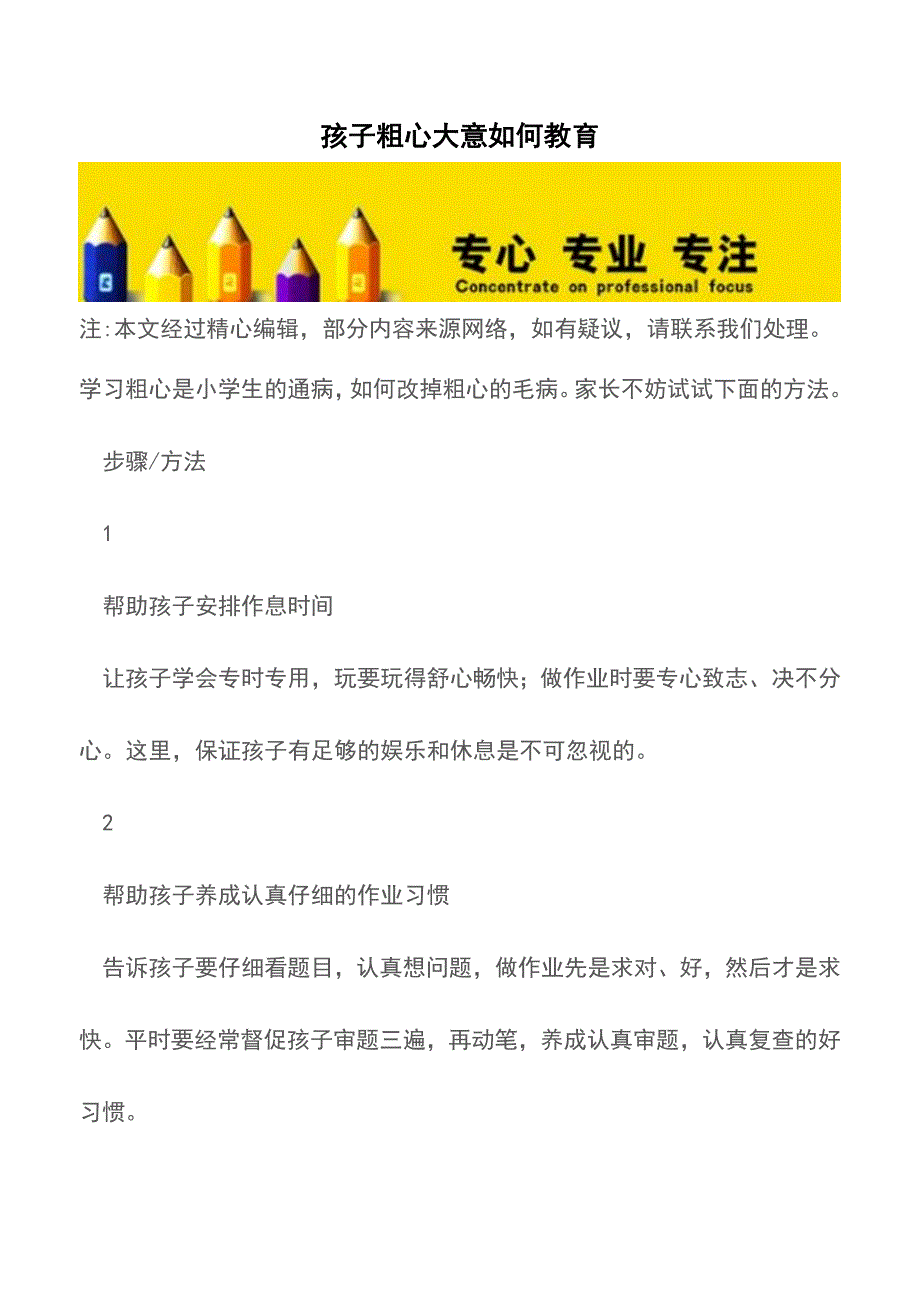 孩子粗心大意如何教育

专心 专业 专注
Concentrate on professional focus

注:本文经过精心编辑，部分内容来源网络，如有疑议，请联系我们处理。

学习粗心是小学生的通病，如何改掉粗心的毛病。家长不妨试试下面的方法。

步骤/方法

1

帮助孩子安排作息时间

让孩子学会专时专用，玩要玩得舒心畅快；做作业时要专心致志、决不分心。这里，保证孩子有足够的娱乐和休息是不可忽视的。

2

帮助孩子养成认真仔细的作业习惯

告诉孩子要仔细看题目，认真想问题，做作业先是求对、好，然后才是求快。平时要经常督促孩子审题三遍，再动笔，养成认真审题，认真复查的好习惯。